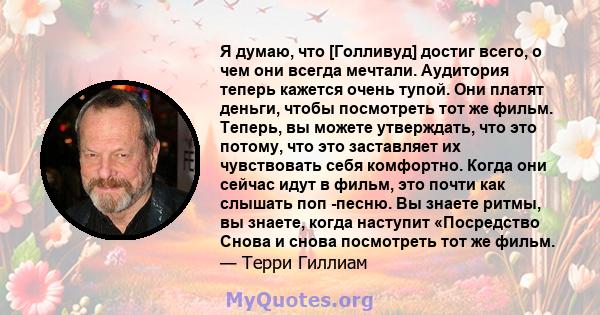 Я думаю, что [Голливуд] достиг всего, о чем они всегда мечтали. Аудитория теперь кажется очень тупой. Они платят деньги, чтобы посмотреть тот же фильм. Теперь, вы можете утверждать, что это потому, что это заставляет их чувствовать себя комфортно. Когда они сейчас идут в фильм, это почти как слышать поп -песню. Вы знаете ритмы, вы знаете, когда наступит «Посредство Снова и снова посмотреть тот же фильм.
— Терри Гиллиам

MyQuotes.org